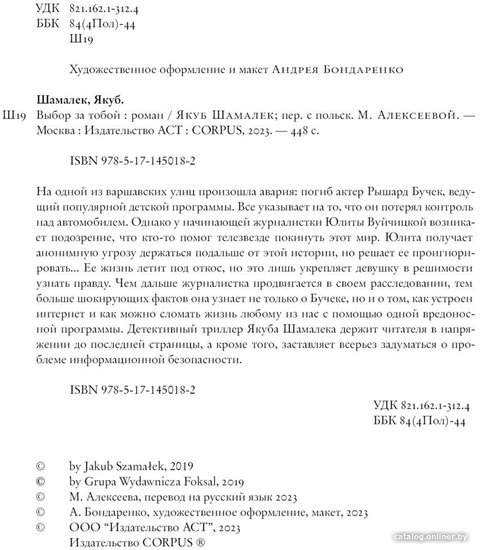 УДК 821.162.1-312.4
ББК 84(4Пол)-44
Ш19

Художественное оформление и макет Андрея Бондаренко

Шамалек, Якуб.
Ш19 Выбор за тобой : роман / Якуб Шамалек; пер. с польск. М. Алексеевой. — Москва : Издательство АСТ : CORPUS, 2023. — 448 с.

ISBN 978-5-17-145018-2

На одной из варшавских улиц произошла авария: погиб актер Рышард Бучек, ведущий популярной детской программы. Все указывает на то, что он потерял контроль над автомобилем. Однако у начинающей журналистки Юлиты Вуйчицкой возникает подозрение, что кто-то помог телезвезде покинуть этот мир. Юлита получает анонимную угрозу держаться подальше от этой истории, но решает ее проигнорировать... Ее жизнь летит под откос, но это лишь укрепляет девушку в решимости узнать правду. Чем дальше журналистка продвигается в своем расследовании, тем больше шокирующих фактов она узнает не только о Бучеке, но и о том, как устроен интернет и как можно сломать жизнь любому из нас с помощью одной вредоносной программы. Детективный триллер Якуба Шамалека держит читателя в напряжении до последней страницы, а кроме того, заставляет всерьез задуматься о проблеме информационной безопасности.

ISBN 978-5-17-145018-2

УДК 821.162.1-312.4
ББК 84(4Пол)-44

© by Jakub Szamałek, 2019
© by Grupa Wydawnicza Foksal, 2019
© М. Алексеева, перевод на русский язык 2023
© А. Бондаренко, художественное оформление, макет, 2023
© ООО “Издательство АСТ”, 2023
Издательство CORPUS ®

catalog.onliner.by